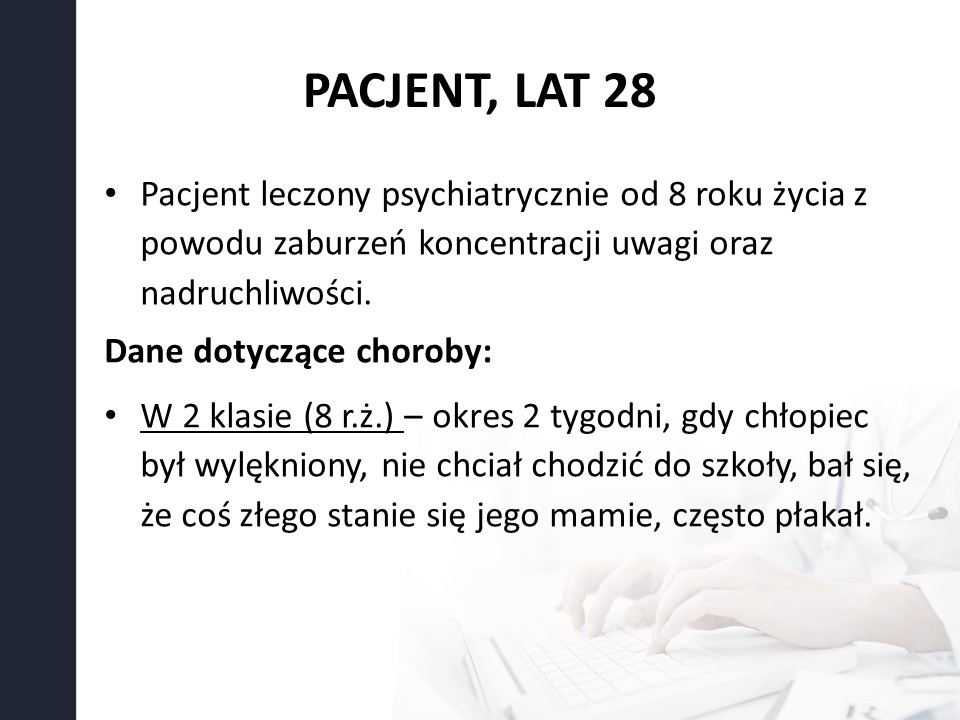 PACJENT, LAT 28

• Pacjent leczony psychiatrycznie od 8 roku życia z powodu zaburzeń koncentracji uwagi oraz nadruchliwości.

Dane dotyczące choroby:

• W 2 klasie (8 r.ż.) – okres 2 tygodni, gdy chłopiec był wylękniony, nie chciał chodzić do szkoły, bał się, że coś złego stanie się jego mamie, często płakał.